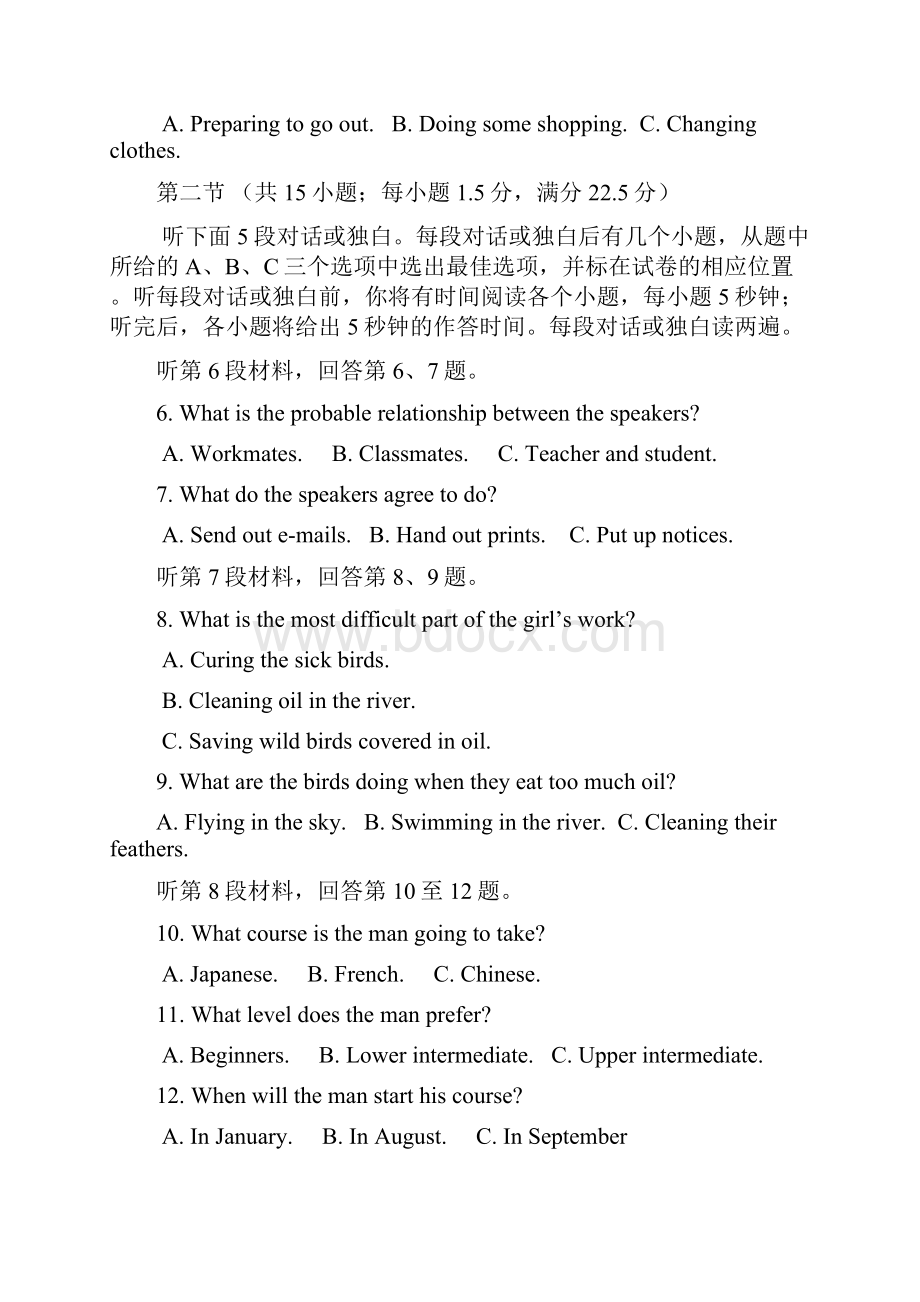 A. Preparing to go out.  B. Doing some shopping.  C. Changing clothes.

第二节 （共 15 小题；每小题 1.5 分，满分 22.5 分）

听下面 5 段对话或独白。每段对话或独白后有几个小题，从题中所给的 A、B、C 三个选项中选出最佳选项，并标在试卷的相应位置。听每段对话或独白前，你将有时间阅读各个小题，每小题 5 秒钟；听完后，各小题将给出 5 秒钟的作答时间。每段对话或独白读两遍。

听第 6 段材料，回答第 6、7 题。

6. What is the probable relationship between the speakers?

A. Workmates.  B. Classmates.  C. Teacher and student.

7. What do the speakers agree to do?

A. Send out e-mails.  B. Hand out prints.  C. Put up notices.

听第 7 段材料，回答第 8、9 题。

8. What is the most difficult part of the girl's work?

A. Curing the sick birds.

B. Cleaning oil in the river.

C. Saving wild birds covered in oil.

9. What are the birds doing when they eat too much oil?

A. Flying in the sky.  B. Swimming in the river.  C. Cleaning their feathers.

听第 8 段材料，回答第 10 至 12 题。

10. What course is the man going to take?

A. Japanese.  B. French.  C. Chinese.

11. What level does the man prefer?

A. Beginners.  B. Lower intermediate.  C. Upper intermediate.

12. When will the man start his course?

A. In January.  B. In August.  C. In September

www.bdocx.com